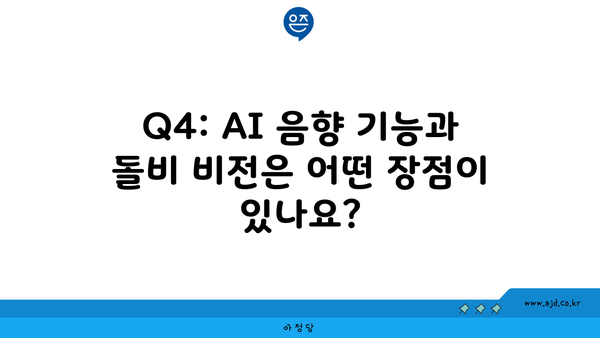 은즈

Q4: AI 음향 기능과 돌비 비전은 어떤 장점이 있나요?

www.ajd.co.kr

아정당